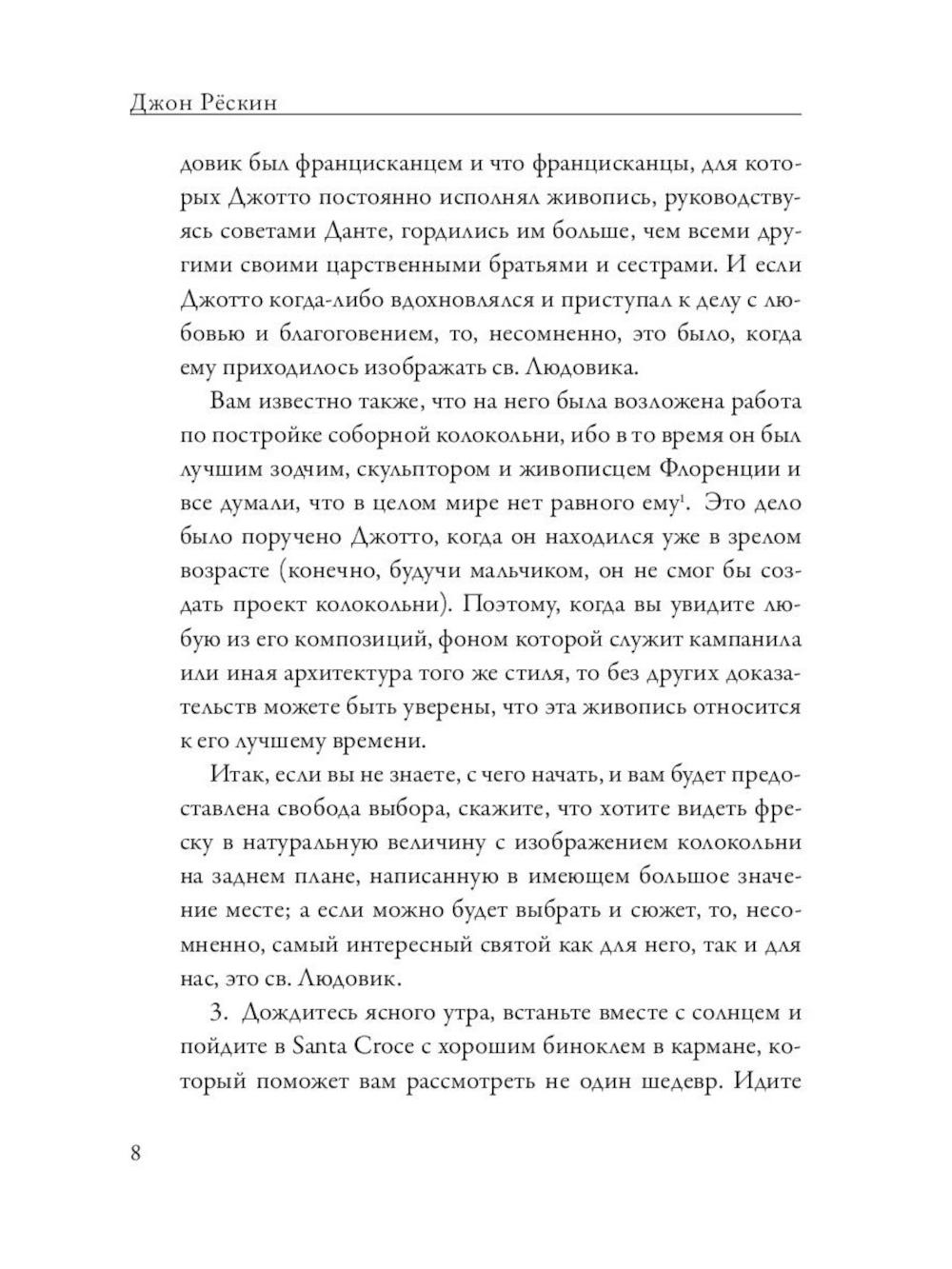 Джон Рёскин

довик был францисканцем и что францисканцы, для которых Джотто постоянно исполнял живопись, руководствуясь советами Данте, гордились им больше, чем всеми другими своими царственными братьями и сестрами. И если Джотто когда-либо вдохновлялся и приступал к делу с любовью и благоговением, то, несомненно, это было, когда ему приходилось изображать св. Людовика.

Вам известно также, что на него была возложена работа по постройке соборной колокольни, ибо в то время он был лучшим зодчим, скульптором и живописцем Флоренции и все думали, что в целом мире нет равного ему$^1$. Это дело было поручено Джотто, когда он находился уже в зрелом возрасте (конечно, будучи мальчиком, он не смог бы создать проект колокольни). Поэтому, когда вы увидите любую из его композиций, фоном которой служит кампанила или иная архитектура того же стиля, то без других доказательств можете быть уверены, что эта живопись относится к его лучшему времени.

Итак, если вы не знаете, с чего начать, и вам будет предоставлена свобода выбора, скажите, что хотите видеть фреску в натуральную величину с изображением колокольни на заднем плане, написанную в имеющем большое значение месте; а если можно будет выбрать и сюжет, то, несомненно, самый интересный святой как для него, так и для нас, это св. Людовик.

3. Дождитесь ясного утра, встаньте вместе с солнцем и пойдите в Santa Croce с хорошим биноклем в кармане, который поможет вам рассмотреть не один шедевр. Идите

8